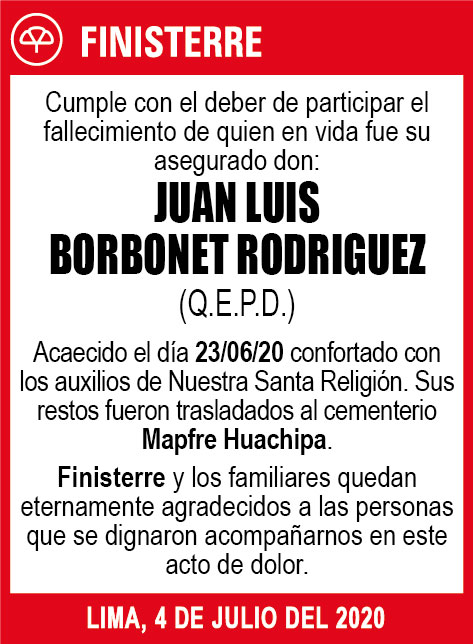 FINISTERRE

Cumple con el deber de participar el fallecimiento de quien en vida fue su asegurado don:

JUAN LUIS
BORBONET RODRIGUEZ

(Q.E.P.D.)

Acaecido el día 23/06/20 confortado con los auxilios de Nuestra Santa Religión. Sus restos fueron trasladados al cementerio Mapfre Huachipa.

Finisterre y los familiares quedan eternamente agradecidos a las personas que se dignaron acompañarnos en este acto de dolor.

LIMA, 4 DE JULIO DEL 2020